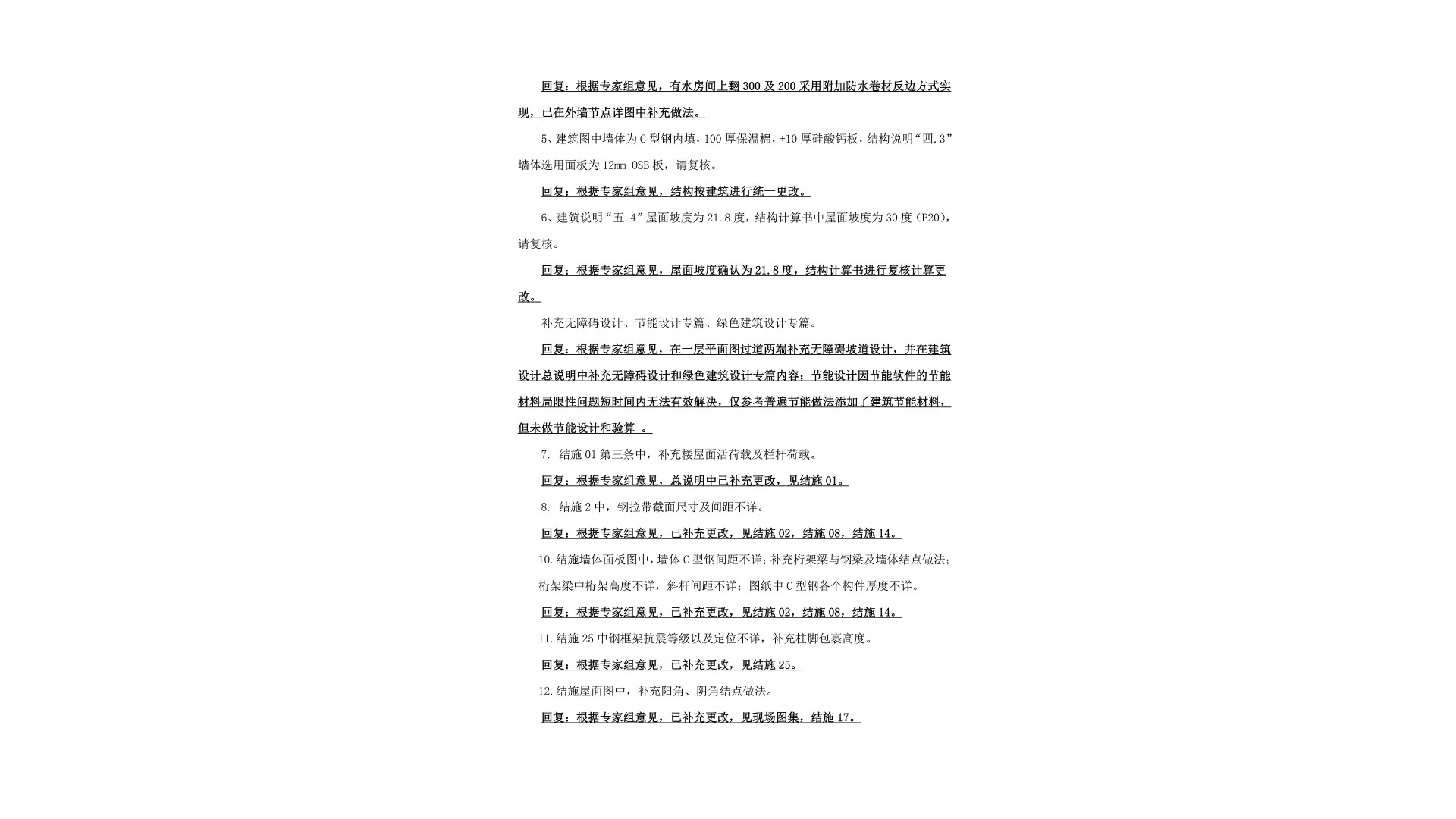 回复：根据专家组意见，有水房间上翻 300 及 200 采用附加防水卷材反边方式实现，已在外墙节点详图中补充做法。

5、建筑图中墙体为 C 型钢内填，100 厚保温棉，+10 厚硅酸钙板，结构说明“四.3”墙体选用面板为 12mm OSB 板，请复核。

回复：根据专家组意见，结构按建筑进行统一更改。

6、建筑说明“五.4”屋面坡度为 21.8 度，结构计算书中屋面坡度为 30 度（P20），请复核。

回复：根据专家组意见，屋面坡度确认为 21.8 度，结构计算书进行复核计算更改。

补充无障碍设计、节能设计专篇、绿色建筑设计专篇。

回复：根据专家组意见，在一层平面图过道两端补充无障碍坡道设计，并在建筑设计总说明中补充无障碍设计和绿色建筑设计专篇内容；节能设计因节能软件的节能材料局限性问题短时间内无法有效解决，仅参考普遍节能做法添加了建筑节能材料，但未做节能设计和验算 。

7. 结施 01 第三条中，补充楼屋面活荷载及栏杆荷载。

回复：根据专家组意见，总说明中已补充更改，见结施 01。

8. 结施 2 中，钢拉带截面尺寸及间距不详。

回复：根据专家组意见，已补充更改，见结施 02，结施 08，结施 14。

10.结施墙体面板图中，墙体 C 型钢间距不详；补充桁架梁与钢梁及墙体结点做法；桁架梁中桁架高度不详，斜杆间距不详；图纸中 C 型钢各个构件厚度不详。

回复：根据专家组意见，已补充更改，见结施 02，结施 08，结施 14。

11.结施 25 中钢框架抗震等级以及定位不详，补充柱脚包裹高度。

回复：根据专家组意见，已补充更改，见结施 25。

12.结施屋面图中，补充阳角、阴角结点做法。

回复：根据专家组意见，已补充更改，见现场图集，结施 17。